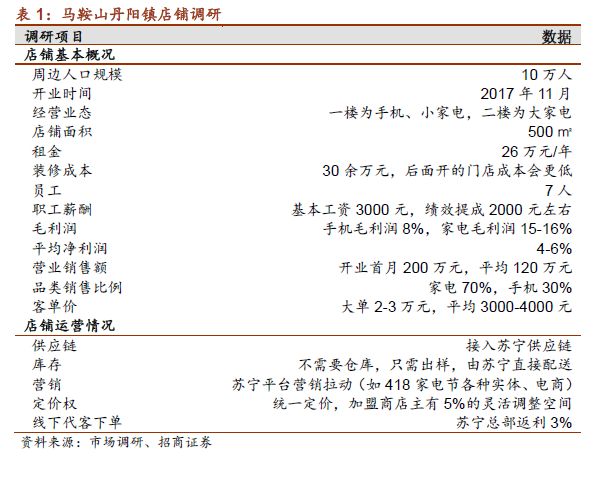 表 1：马鞍山丹阳镇店铺调研

| 调研项目 | 数据 |
|---|---|
| 店铺基本概况 | |
| 周边人口规模 | 10 万人 |
| 开业时间 | 2017 年 11 月 |
| 经营业态 | 一楼为手机、小家电，二楼为大家电 |
| 店铺面积 | 500 ㎡ |
| 租金 | 26 万元/年 |
| 装修成本 | 30 余万元，后面开的门店成本会更低 |
| 员工 | 7 人 |
| 职工薪酬 | 基本工资 3000 元，绩效提成 2000 元左右 |
| 毛利润 | 手机毛利润 8%，家电毛利润 15-16% |
| 平均净利润 | 4-6% |
| 营业销售额 | 开业首月 200 万元，平均 120 万元 |
| 品类销售比例 | 家电 70%，手机 30% |
| 客单价 | 大单 2-3 万元，平均 3000-4000 元 |
| 店铺运营情况 | |
| 供应链 | 接入苏宁供应链 |
| 库存 | 不需要仓库，只需出样，由苏宁直接配送 |
| 营销 | 苏宁平台营销拉动（如 418 家电节各种实体、电商） |
| 定价权 | 统一定价，加盟商店主有 5%的灵活调整空间 |
| 线下代客下单 | 苏宁总部返利 3% |

资料来源：市场调研、招商证券